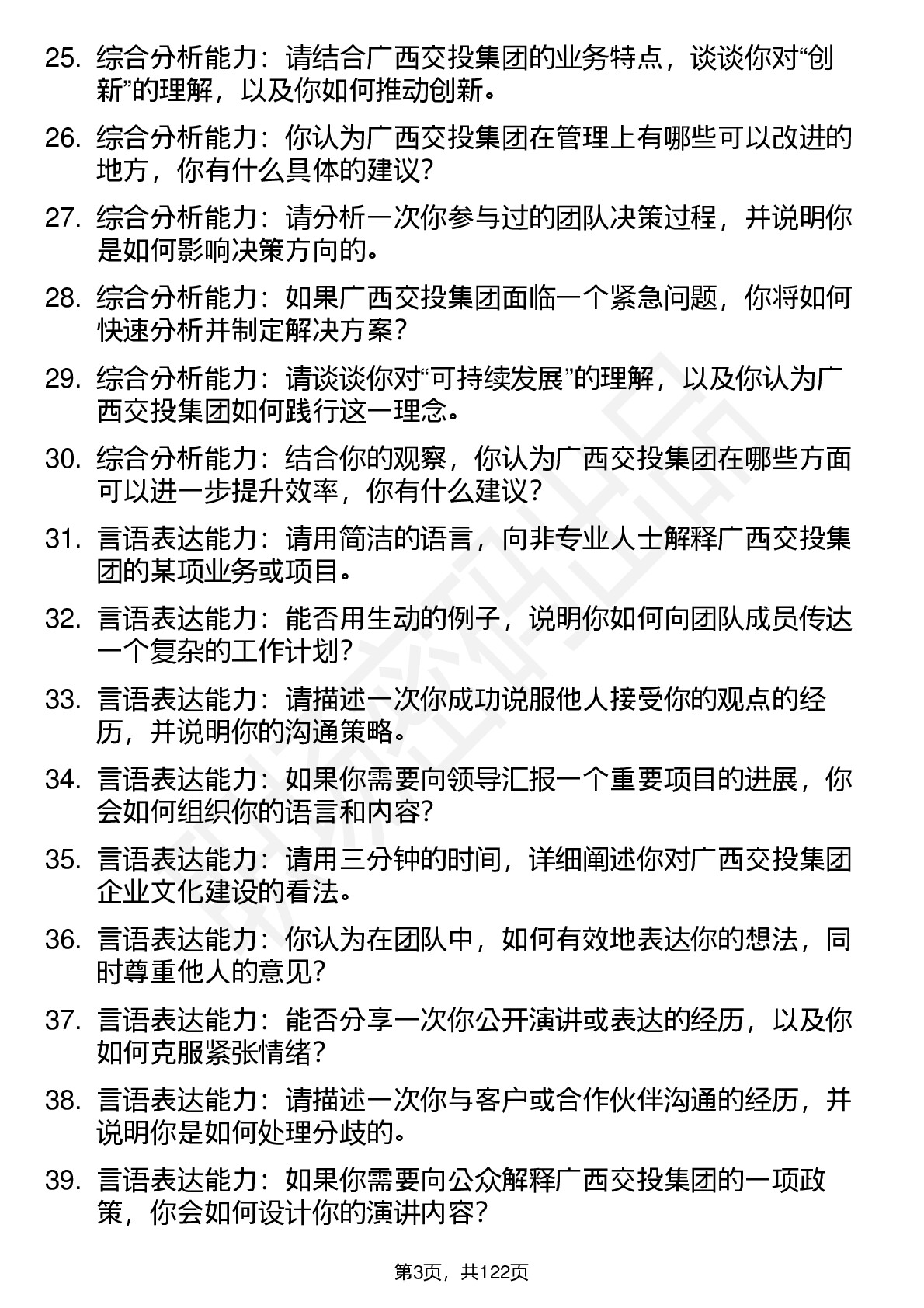 25. 综合分析能力：请结合广西交投集团的业务特点，谈谈你对“创新”的理解，以及你如何推动创新。

26. 综合分析能力：你认为广西交投集团在管理上有哪些可以改进的地方，你有什么具体的建议？

27. 综合分析能力：请分析一次你参与过的团队决策过程，并说明你是如何影响决策方向的。

28. 综合分析能力：如果广西交投集团面临一个紧急问题，你将如何快速分析并制定解决方案？

29. 综合分析能力：请谈谈你对“可持续发展”的理解，以及你认为广西交投集团如何践行这一理念。

30. 综合分析能力：结合你的观察，你认为广西交投集团在哪些方面可以进一步提升效率，你有什么建议？

31. 言语表达能力：请用简洁的语言，向非专业人士解释广西交投集团的某项业务或项目。

32. 言语表达能力：能否用生动的例子，说明你如何向团队成员传达一个复杂的工作计划？

33. 言语表达能力：请描述一次你成功说服他人接受你的观点的经历，并说明你的沟通策略。

34. 言语表达能力：如果你需要向领导汇报一个重要项目的进展，你会如何组织你的语言和内容？

35. 言语表达能力：请用三分钟的时间，详细阐述你对广西交投集团企业文化建设的看法。

36. 言语表达能力：你认为在团队中，如何有效地表达你的想法，同时尊重他人的意见？

37. 言语表达能力：能否分享一次你公开演讲或表达的经历，以及你如何克服紧张情绪？

38. 言语表达能力：请描述一次你与客户或合作伙伴沟通的经历，并说明你是如何处理分歧的。

39. 言语表达能力：如果你需要向公众解释广西交投集团的一项政策，你会如何设计你的演讲内容？

第3页，共122页